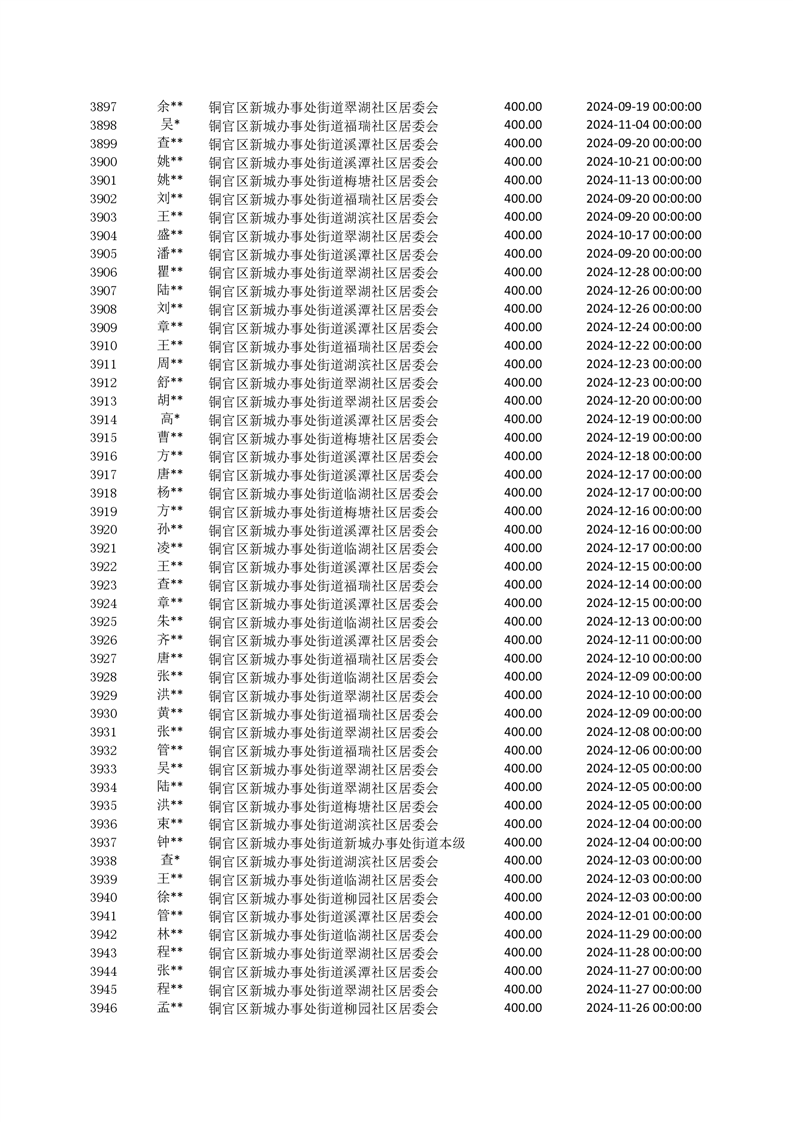 | 3897 | 余** | 铜官区新城办事处街道翠湖社区居委会 | 400.00 | 2024-09-19 00:00:00 |
|---|---|---|---|---|
| 3898 | 吴* | 铜官区新城办事处街道福瑞社区居委会 | 400.00 | 2024-11-04 00:00:00 |
| 3899 | 查** | 铜官区新城办事处街道溪潭社区居委会 | 400.00 | 2024-09-20 00:00:00 |
| 3900 | 姚** | 铜官区新城办事处街道溪潭社区居委会 | 400.00 | 2024-10-21 00:00:00 |
| 3901 | 姚** | 铜官区新城办事处街道梅塘社区居委会 | 400.00 | 2024-11-13 00:00:00 |
| 3902 | 刘** | 铜官区新城办事处街道福瑞社区居委会 | 400.00 | 2024-09-20 00:00:00 |
| 3903 | 王** | 铜官区新城办事处街道湖滨社区居委会 | 400.00 | 2024-09-20 00:00:00 |
| 3904 | 盛** | 铜官区新城办事处街道翠湖社区居委会 | 400.00 | 2024-10-17 00:00:00 |
| 3905 | 潘** | 铜官区新城办事处街道溪潭社区居委会 | 400.00 | 2024-09-20 00:00:00 |
| 3906 | 瞿** | 铜官区新城办事处街道翠湖社区居委会 | 400.00 | 2024-12-28 00:00:00 |
| 3907 | 陆** | 铜官区新城办事处街道翠湖社区居委会 | 400.00 | 2024-12-26 00:00:00 |
| 3908 | 刘** | 铜官区新城办事处街道溪潭社区居委会 | 400.00 | 2024-12-26 00:00:00 |
| 3909 | 章** | 铜官区新城办事处街道溪潭社区居委会 | 400.00 | 2024-12-24 00:00:00 |
| 3910 | 王** | 铜官区新城办事处街道福瑞社区居委会 | 400.00 | 2024-12-22 00:00:00 |
| 3911 | 周** | 铜官区新城办事处街道湖滨社区居委会 | 400.00 | 2024-12-23 00:00:00 |
| 3912 | 舒** | 铜官区新城办事处街道翠湖社区居委会 | 400.00 | 2024-12-23 00:00:00 |
| 3913 | 胡** | 铜官区新城办事处街道翠湖社区居委会 | 400.00 | 2024-12-20 00:00:00 |
| 3914 | 高* | 铜官区新城办事处街道溪潭社区居委会 | 400.00 | 2024-12-19 00:00:00 |
| 3915 | 曹** | 铜官区新城办事处街道梅塘社区居委会 | 400.00 | 2024-12-19 00:00:00 |
| 3916 | 方** | 铜官区新城办事处街道溪潭社区居委会 | 400.00 | 2024-12-18 00:00:00 |
| 3917 | 唐** | 铜官区新城办事处街道溪潭社区居委会 | 400.00 | 2024-12-17 00:00:00 |
| 3918 | 杨** | 铜官区新城办事处街道临湖社区居委会 | 400.00 | 2024-12-17 00:00:00 |
| 3919 | 方** | 铜官区新城办事处街道梅塘社区居委会 | 400.00 | 2024-12-16 00:00:00 |
| 3920 | 孙** | 铜官区新城办事处街道溪潭社区居委会 | 400.00 | 2024-12-16 00:00:00 |
| 3921 | 凌** | 铜官区新城办事处街道临湖社区居委会 | 400.00 | 2024-12-17 00:00:00 |
| 3922 | 王** | 铜官区新城办事处街道溪潭社区居委会 | 400.00 | 2024-12-15 00:00:00 |
| 3923 | 查** | 铜官区新城办事处街道福瑞社区居委会 | 400.00 | 2024-12-14 00:00:00 |
| 3924 | 章** | 铜官区新城办事处街道溪潭社区居委会 | 400.00 | 2024-12-15 00:00:00 |
| 3925 | 朱** | 铜官区新城办事处街道临湖社区居委会 | 400.00 | 2024-12-13 00:00:00 |
| 3926 | 齐** | 铜官区新城办事处街道溪潭社区居委会 | 400.00 | 2024-12-11 00:00:00 |
| 3927 | 唐** | 铜官区新城办事处街道福瑞社区居委会 | 400.00 | 2024-12-10 00:00:00 |
| 3928 | 张** | 铜官区新城办事处街道临湖社区居委会 | 400.00 | 2024-12-09 00:00:00 |
| 3929 | 洪** | 铜官区新城办事处街道翠湖社区居委会 | 400.00 | 2024-12-10 00:00:00 |
| 3930 | 黄** | 铜官区新城办事处街道福瑞社区居委会 | 400.00 | 2024-12-09 00:00:00 |
| 3931 | 张** | 铜官区新城办事处街道翠湖社区居委会 | 400.00 | 2024-12-08 00:00:00 |
| 3932 | 管** | 铜官区新城办事处街道福瑞社区居委会 | 400.00 | 2024-12-06 00:00:00 |
| 3933 | 吴** | 铜官区新城办事处街道翠湖社区居委会 | 400.00 | 2024-12-05 00:00:00 |
| 3934 | 陆** | 铜官区新城办事处街道翠湖社区居委会 | 400.00 | 2024-12-05 00:00:00 |
| 3935 | 洪** | 铜官区新城办事处街道梅塘社区居委会 | 400.00 | 2024-12-05 00:00:00 |
| 3936 | 束** | 铜官区新城办事处街道湖滨社区居委会 | 400.00 | 2024-12-04 00:00:00 |
| 3937 | 钟** | 铜官区新城办事处街道新城办事处街道本级 | 400.00 | 2024-12-04 00:00:00 |
| 3938 | 查* | 铜官区新城办事处街道湖滨社区居委会 | 400.00 | 2024-12-03 00:00:00 |
| 3939 | 王** | 铜官区新城办事处街道临湖社区居委会 | 400.00 | 2024-12-03 00:00:00 |
| 3940 | 徐** | 铜官区新城办事处街道柳园社区居委会 | 400.00 | 2024-12-03 00:00:00 |
| 3941 | 管** | 铜官区新城办事处街道溪潭社区居委会 | 400.00 | 2024-12-01 00:00:00 |
| 3942 | 林** | 铜官区新城办事处街道临湖社区居委会 | 400.00 | 2024-11-29 00:00:00 |
| 3943 | 程** | 铜官区新城办事处街道翠湖社区居委会 | 400.00 | 2024-11-28 00:00:00 |
| 3944 | 张** | 铜官区新城办事处街道溪潭社区居委会 | 400.00 | 2024-11-27 00:00:00 |
| 3945 | 程** | 铜官区新城办事处街道翠湖社区居委会 | 400.00 | 2024-11-27 00:00:00 |
| 3946 | 孟** | 铜官区新城办事处街道柳园社区居委会 | 400.00 | 2024-11-26 00:00:00 |